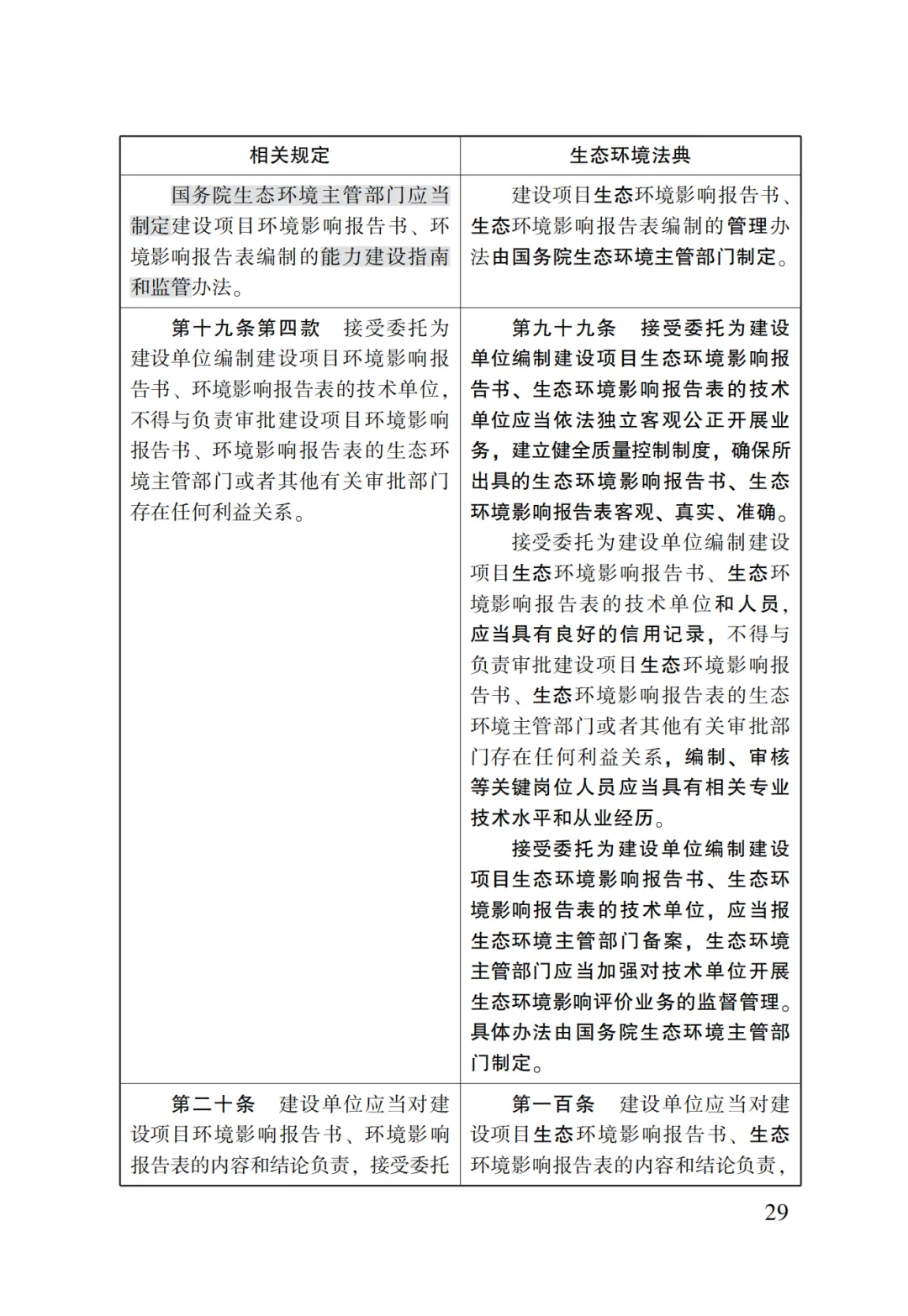 | 相关规定 | 生态环境法典 |
|---|---|
| 国务院生态环境主管部门应当制定建设项目环境影响报告书、环境影响报告表编制的能力建设指南和监管办法。 | 建设项目生态环境影响报告书、生态环境影响报告表编制的管理办法由国务院生态环境主管部门制定。 |
| 第十九条第四款　接受委托为建设单位编制建设项目环境影响报告书、环境影响报告表的技术单位，不得与负责审批建设项目环境影响报告书、环境影响报告表的生态环境主管部门或者其他有关审批部门存在任何利益关系。 | 第九十九条　接受委托为建设单位编制建设项目生态环境影响报告书、生态环境影响报告表的技术单位应当依法独立客观公正开展业务，建立健全质量控制制度，确保所出具的生态环境影响报告书、生态环境影响报告表客观、真实、准确。<br>接受委托为建设单位编制建设项目生态环境影响报告书、生态环境影响报告表的技术单位和人员，应当具有良好的信用记录，不得与负责审批建设项目生态环境影响报告书、生态环境影响报告表的生态环境主管部门或者其他有关审批部门存在任何利益关系，编制、审核等关键岗位人员应当具有相关专业技术水平和从业经历。<br>接受委托为建设单位编制建设项目生态环境影响报告书、生态环境影响报告表的技术单位，应当报生态环境主管部门备案，生态环境主管部门应当加强对技术单位开展生态环境影响评价业务的监督管理。具体办法由国务院生态环境主管部门制定。 |
| 第二十条　建设单位应当对建设项目环境影响报告书、环境影响报告表的内容和结论负责，接受委托 | 第一百条　建设单位应当对建设项目生态环境影响报告书、生态环境影响报告表的内容和结论负责， |

29